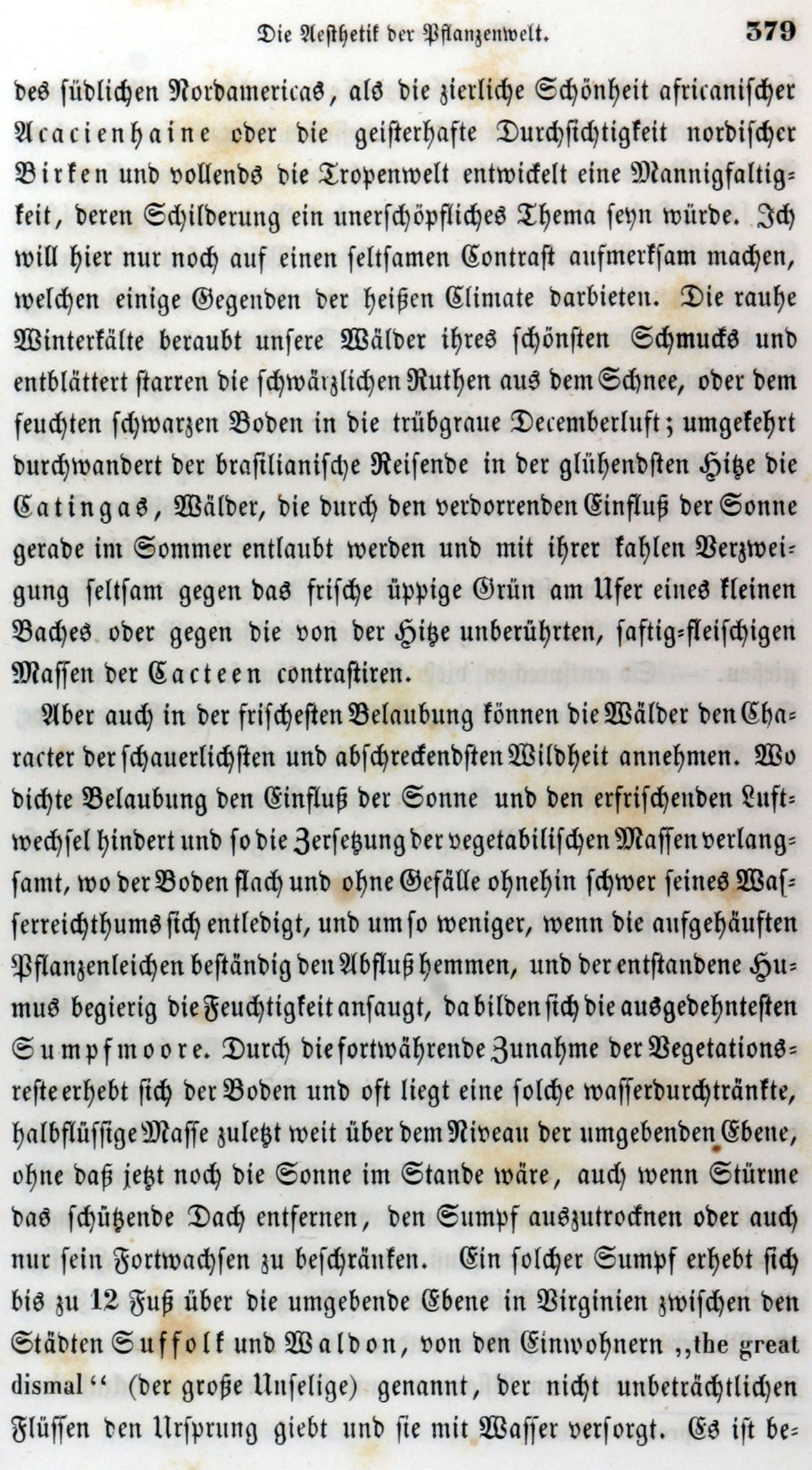 Die Aesthetik der Pflanzenwelt. 379

des südlichen Nordamericas, als die zierliche Schönheit africanischer Acacienhaine oder die geisterhafte Durchsichtigkeit nordischer Birken und vollends die Tropenwelt entwickelt eine Mannigfaltigkeit, deren Schilderung ein unerschöpfliches Thema seyn würde. Ich will hier nur noch auf einen seltsamen Contrast aufmerksam machen, welchen einige Gegenden der heißen Climate darbieten. Die rauhe Winterkälte beraubt unsere Wälder ihres schönsten Schmucks und entblättert starren die schwärzlichen Ruthen aus dem Schnee, oder dem feuchten schwarzen Boden in die trübgraue Decemberluft; umgekehrt durchwandert der brasilianische Reisende in der glühendsten Hitze die Catingas, Wälder, die durch den verdorrenden Einfluß der Sonne gerade im Sommer entlaubt werden und mit ihrer kahlen Verzweigung seltsam gegen das frische üppige Grün am Ufer eines kleinen Baches oder gegen die von der Hitze unberührten, saftig-fleischigen Massen der Cacteen contrastiren.

Aber auch in der frischesten Belaubung können die Wälder den Character der schauerlichsten und abschreckendsten Wildheit annehmen. Wo dichte Belaubung den Einfluß der Sonne und den erfrischenden Luftwechsel hindert und so die Zersetzung der vegetabilischen Massen verlangsamt, wo der Boden flach und ohne Gefälle ohnehin schwer seines Wasserreichthums sich entledigt, und um so weniger, wenn die aufgehäuften Pflanzenleichen beständig den Abfluß hemmen, und der entstandene Humus begierig die Feuchtigkeit ansaugt, da bilden sich die ausgedehntesten Sumpfmoore. Durch die fortwährende Zunahme der Vegetationsreste erhebt sich der Boden und oft liegt eine solche wasserdurchtränkte, halbflüssige Masse zuletzt weit über dem Niveau der umgebenden Ebene, ohne daß jetzt noch die Sonne im Stande wäre, auch wenn Stürme das schützende Dach entfernen, den Sumpf auszutrocknen oder auch nur sein Fortwachsen zu beschränken. Ein solcher Sumpf erhebt sich bis zu 12 Fuß über die umgebende Ebene in Virginien zwischen den Städten Suffolk und Waldon, von den Einwohnern „the great dismal“ (der große Unselige) genannt, der nicht unbeträchtlichen Flüssen den Ursprung giebt und sie mit Wasser versorgt. Es ist be-